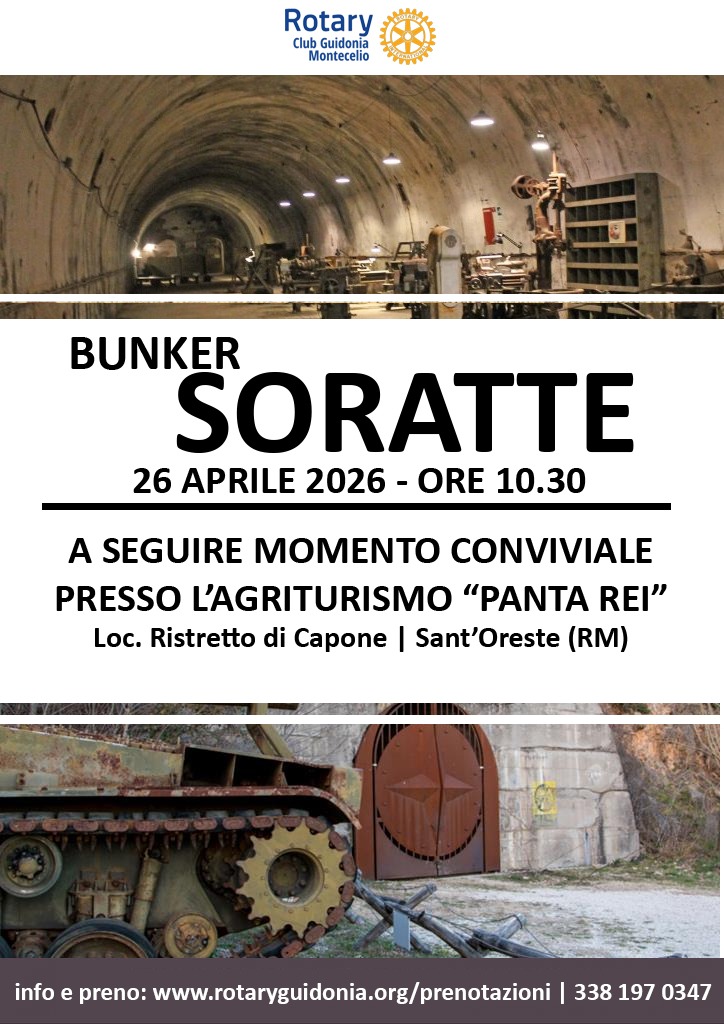 Rotary
Club Guidonia Montecelio

BUNKER
SORATTE
26 APRILE 2026 - ORE 10.30

A SEGUIRE MOMENTO CONVIVIALE
PRESSO L'AGRITURISMO "PANTA REI"
Loc. Ristretto di Capone | Sant'Oreste (RM)

info e preno: www.rotaryguidonia.org/prenotazioni | 338 197 0347